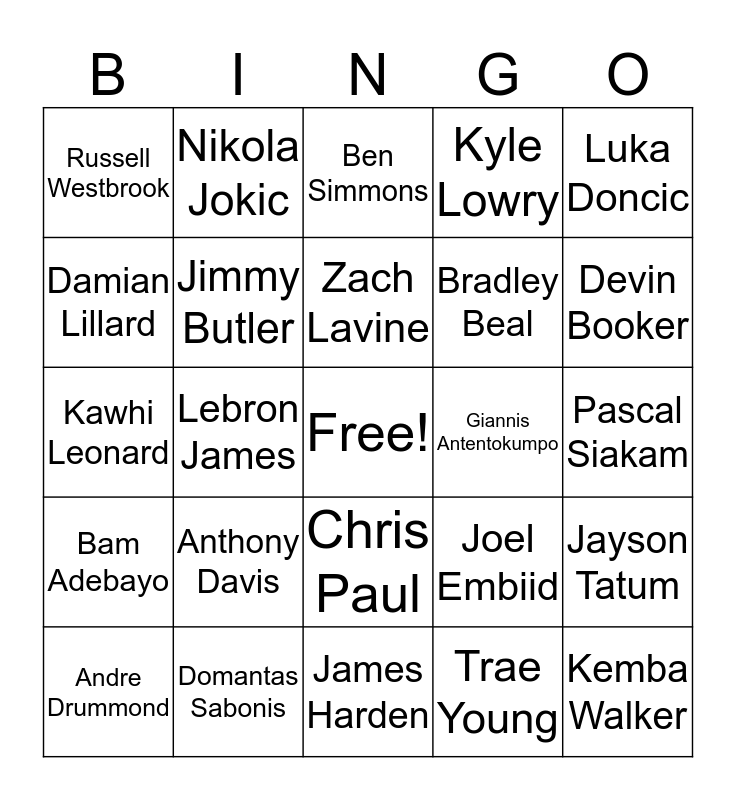 | B | I | N | G | O |
|---|---|---|---|---|
| Russell Westbrook | Nikola Jokic | Ben Simmons | Kyle Lowry | Luka Doncic |
| Damian Lillard | Jimmy Butler | Zach Lavine | Bradley Beal | Devin Booker |
| Kawhi Leonard | Lebron James | Free! | Giannis Antentokumpo | Pascal Siakam |
| Bam Adebayo | Anthony Davis | Chris Paul | Joel Embiid | Jayson Tatum |
| Andre Drummond | Domantas Sabonis | James Harden | Trae Young | Kemba Walker |